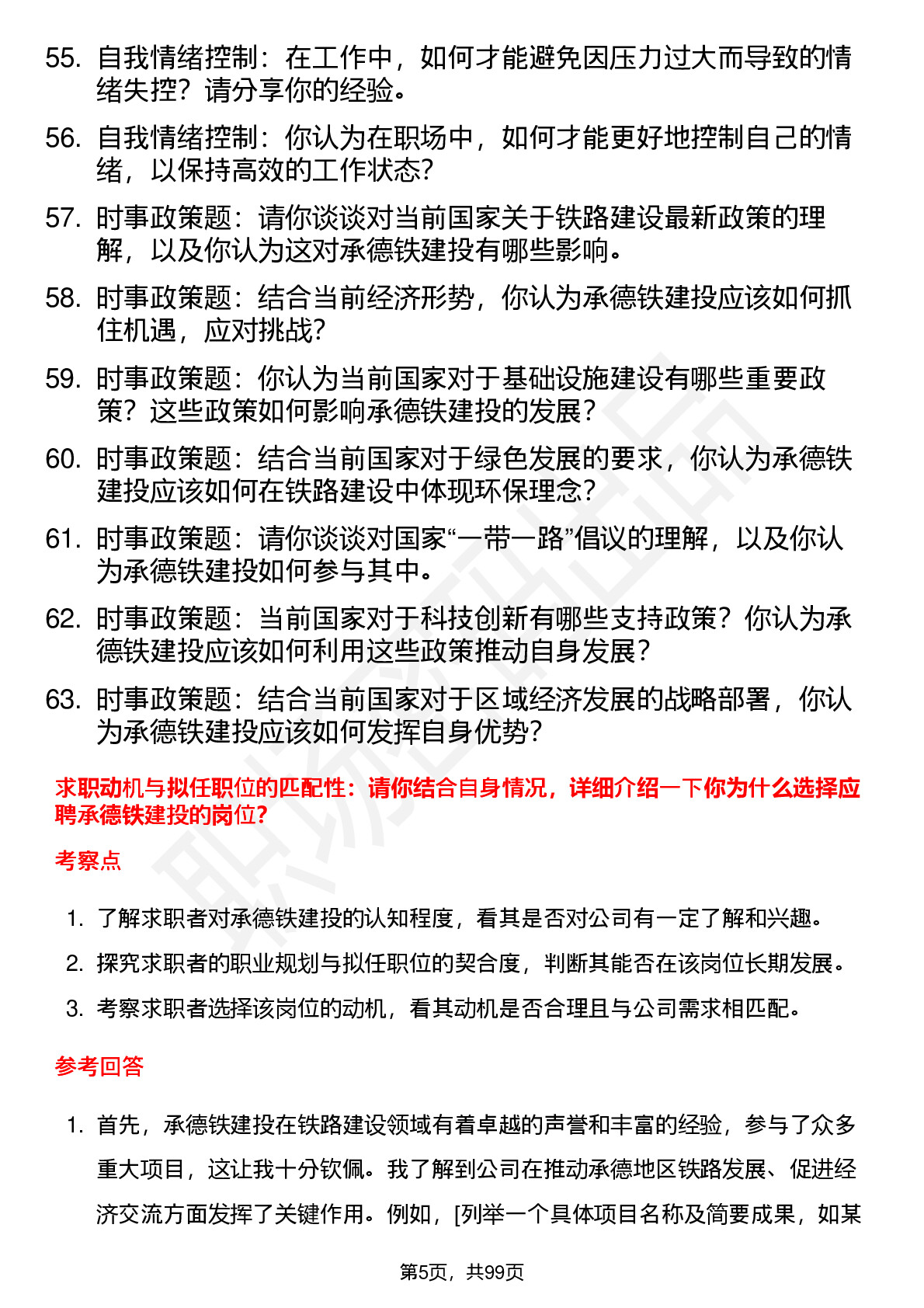 55. 自我情绪控制：在工作中，如何才能避免因压力过大而导致的情绪失控？请分享你的经验。

56. 自我情绪控制：你认为在职场中，如何才能更好地控制自己的情绪，以保持高效的工作状态？

57. 时事政策题：请你谈谈对当前国家关于铁路建设最新政策的理解，以及你认为这对承德铁建投有哪些影响。

58. 时事政策题：结合当前经济形势，你认为承德铁建投应该如何抓住机遇，应对挑战？

59. 时事政策题：你认为当前国家对于基础设施建设有哪些重要政策？这些政策如何影响承德铁建投的发展？

60. 时事政策题：结合当前国家对于绿色发展的要求，你认为承德铁建投应该如何在铁路建设中体现环保理念？

61. 时事政策题：请你谈谈对国家“一带一路”倡议的理解，以及你认为承德铁建投如何参与其中。

62. 时事政策题：当前国家对于科技创新有哪些支持政策？你认为承德铁建投应该如何利用这些政策推动自身发展？

63. 时事政策题：结合当前国家对于区域经济发展的战略部署，你认为承德铁建投应该如何发挥自身优势？

求职动机与拟任职位的匹配性：请你结合自身情况，详细介绍一下你为什么选择应聘承德铁建投的岗位?

考察点

1. 了解求职者对承德铁建投的认知程度，看其是否对公司有一定了解和兴趣。
2. 探究求职者的职业规划与拟任职位的契合度，判断其能否在该岗位长期发展。
3. 考察求职者选择该岗位的动机，看其动机是否合理且与公司需求相匹配。

参考回答

1. 首先，承德铁建投在铁路建设领域有着卓越的声誉和丰富的经验，参与了众多重大项目，这让我十分钦佩。我了解到公司在推动承德地区铁路发展、促进经济交流方面发挥了关键作用。例如，[列举一个具体项目名称及简要成果，如某

第5页，共99页